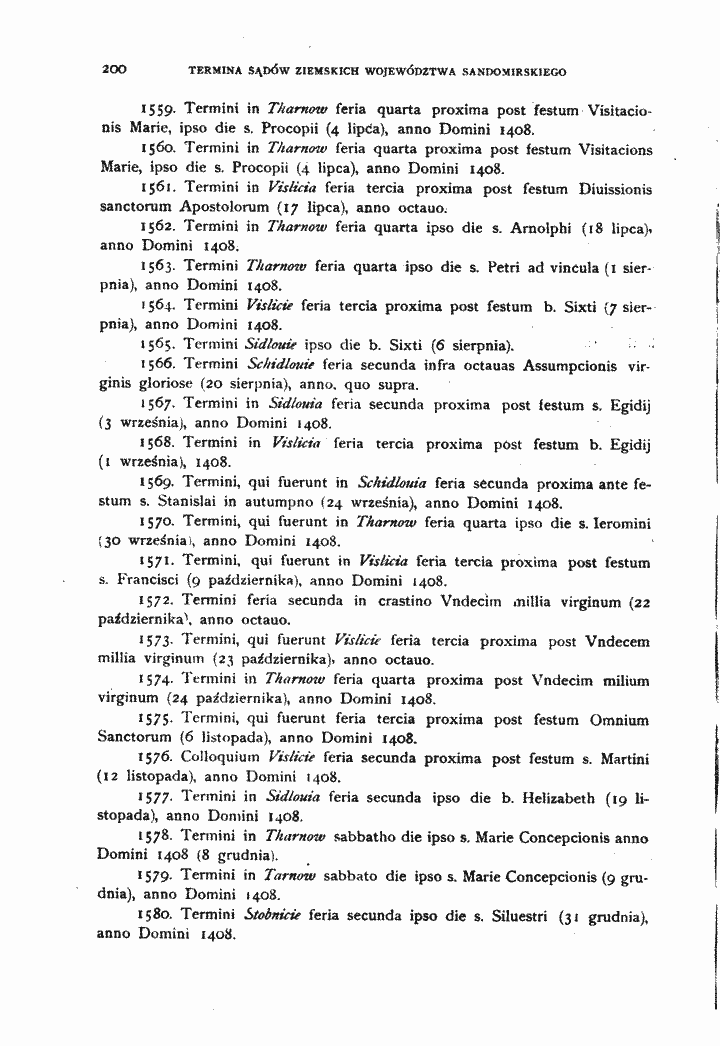 200 TERMINA SĄDÓW ZIEMSKICH WOJEWÓDZTWA SANDOMIRSKIEGO

1559. Termini in Tharnow feria quarta proxima post festum Visitacionis Marie, ipso die s. Procopii (4 lipca), anno Domini 1408.

1560. Termini in Tharnow feria quarta proxima post festum Visitacions Marie, ipso die s. Procopii (4 lipca), anno Domini 1408.

1561. Termini in Vislicia feria tercia proxima post festum Diuissionis sanctorum Apostolorum (17 lipca), anno octauo.

1562. Termini in Tharnow feria quarta ipso die s. Arnolphi (18 lipca), anno Domini 1408.

1563. Termini Tharnow feria quarta ipso die s. Petri ad vincula (1 sierpnia), anno Domini 1408.

1564. Termini Vislicie feria tercia proxima post festum b. Sixti (7 sierpnia), anno Domini 1408.

1565. Termini Sidlouie ipso die b. Sixti (6 sierpnia).

1566. Termini Schidlouie feria secunda infra octauas Assumpcionis virginis gloriose (20 sierpnia), anno, quo supra.

1567. Termini in Sidlouia feria secunda proxima post festum s. Egidij (3 września), anno Domini 1408.

1568. Termini in Vislicia feria tercia proxima post festum b. Egidij (1 września), 1408.

1569. Termini, qui fuerunt in Schidlouia feria secunda proxima ante festum s. Stanislai in autumpno (24 września), anno Domini 1408.

1570. Termini, qui fuerunt in Tharnow feria quarta ipso die s. Ieromini (30 września), anno Domini 1408.

1571. Termini, qui fuerunt in Vislicia feria tercia proxima post festum s. Francisci (9 października), anno Domini 1408.

1572. Termini feria secunda in crastino Vndecim millia virginum (22 października), anno octauo.

1573. Termini, qui fuerunt Vislicie feria tercia proxima post Vndecem millia virginum (23 października), anno octauo.

1574. Termini in Tharnow feria quarta proxima post Vndecim milium virginum (24 października), anno Domini 1408.

1575. Termini, qui fuerunt feria tercia proxima post festum Omnium Sanctorum (6 listopada), anno Domini 1408.

1576. Colloquium Vislicie feria secunda proxima post festum s. Martini (12 listopada), anno Domini 1408.

1577. Termini in Sidlouia feria secunda ipso die b. Helizabeth (19 listopada), anno Domini 1408.

1578. Termini in Tharnow sabbatho die ipso s. Marie Concepcionis anno Domini 1408 (8 grudnia).

1579. Termini in Tarnow sabbato die ipso s. Marie Concepcionis (9 grudnia), anno Domini 1408.

1580. Termini Stobnicie feria secunda ipso die s. Siluestri (31 grudnia), anno Domini 1408.